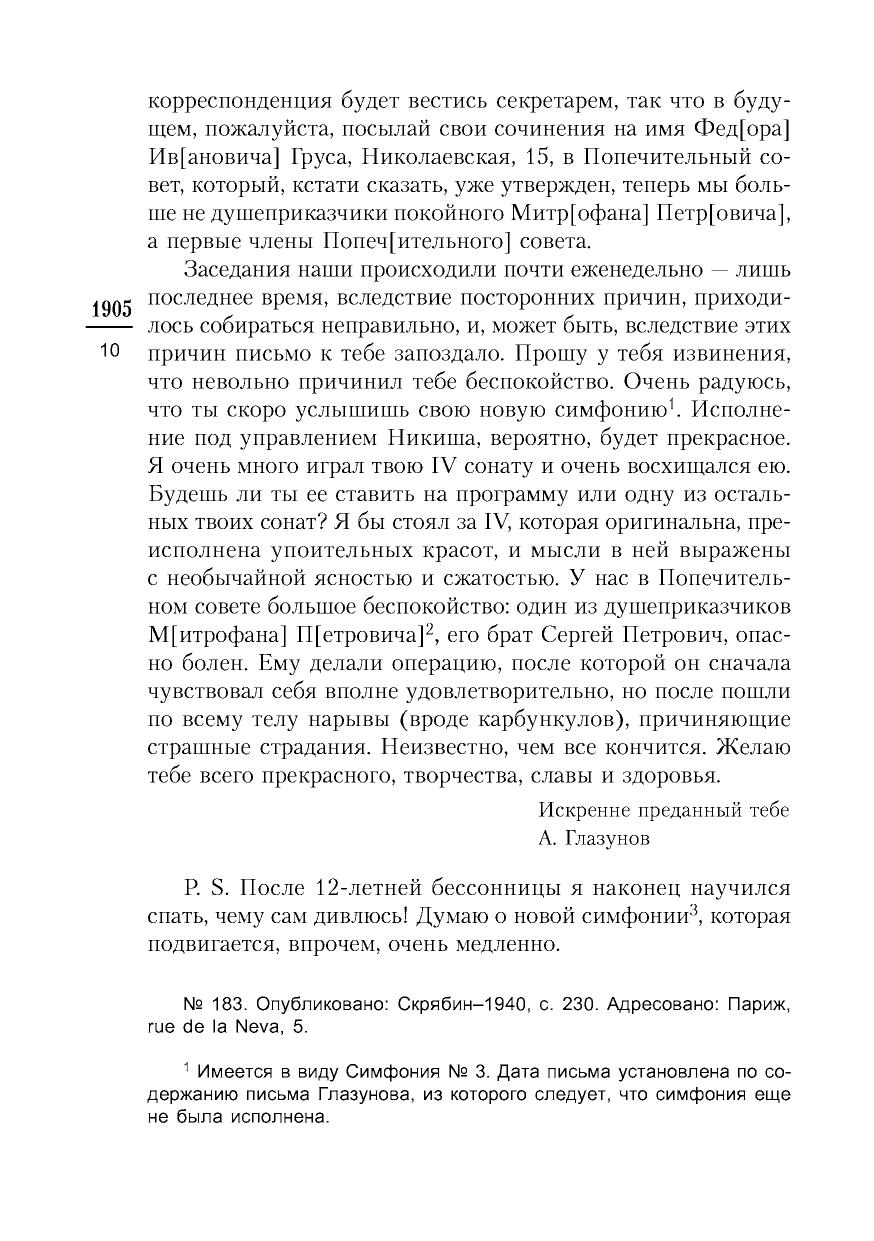 корреспонденция будет вестись секретарем, так что в будущем, пожалуйста, посылай свои сочинения на имя Фед[ора] Ив[ановича] Груса, Николаевская, 15, в Попечительный совет, который, кстати сказать, уже утвержден, теперь мы больше не душеприказчики покойного Митр[офана] Петр[овича], а первые члены Попеч[ительного] совета.

1905
10

Заседания наши происходили почти еженедельно — лишь последнее время, вследствие посторонних причин, приходилось собираться неправильно, и, может быть, вследствие этих причин письмо к тебе запоздало. Прошу у тебя извинения, что невольно причинил тебе беспокойство. Очень радуюсь, что ты скоро услышишь свою новую симфонию$^1$. Исполнение под управлением Никиша, вероятно, будет прекрасное. Я очень много играл твою IV сонату и очень восхищался ею. Будешь ли ты ее ставить на программу или одну из остальных твоих сонат? Я бы стоял за IV, которая оригинальна, преисполнена упоительных красот, и мысли в ней выражены с необычайной ясностью и сжатостью. У нас в Попечительном совете большое беспокойство: один из душеприказчиков М[итрофана] П[етровича]$^2$, его брат Сергей Петрович, опасно болен. Ему делали операцию, после которой он сначала чувствовал себя вполне удовлетворительно, но после пошли по всему телу нарывы (вроде карбункулов), причиняющие страшные страдания. Неизвестно, чем все кончится. Желаю тебе всего прекрасного, творчества, славы и здоровья.

Искренне преданный тебе
А. Глазунов

P. S. После 12-летней бессонницы я наконец научился спать, чему сам дивлюсь! Думаю о новой симфонии$^3$, которая подвигается, впрочем, очень медленно.

№ 183. Опубликовано: Скрябин–1940, с. 230. Адресовано: Париж, rue de la Neva, 5.

$^1$ Имеется в виду Симфония № 3. Дата письма установлена по содержанию письма Глазунова, из которого следует, что симфония еще не была исполнена.